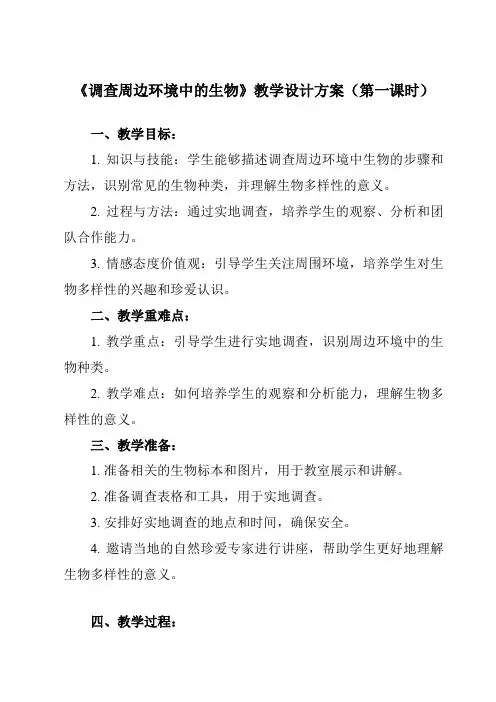 《调查周边环境中的生物》教学设计方案（第一课时）

一、教学目标：

1. 知识与技能：学生能够描述调查周边环境中生物的步骤和方法，识别常见的生物种类，并理解生物多样性的意义。

2. 过程与方法：通过实地调查，培养学生的观察、分析和团队合作能力。

3. 情感态度价值观：引导学生关注周围环境，培养学生对生物多样性的兴趣和珍爱认识。

二、教学重难点：

1. 教学重点：引导学生进行实地调查，识别周边环境中的生物种类。

2. 教学难点：如何培养学生的观察和分析能力，理解生物多样性的意义。

三、教学准备：

1. 准备相关的生物标本和图片，用于教室展示和讲解。

2. 准备调查表格和工具，用于实地调查。

3. 安排好实地调查的地点和时间，确保安全。

4. 邀请当地的自然珍爱专家进行讲座，帮助学生更好地理解生物多样性的意义。

四、教学过程：